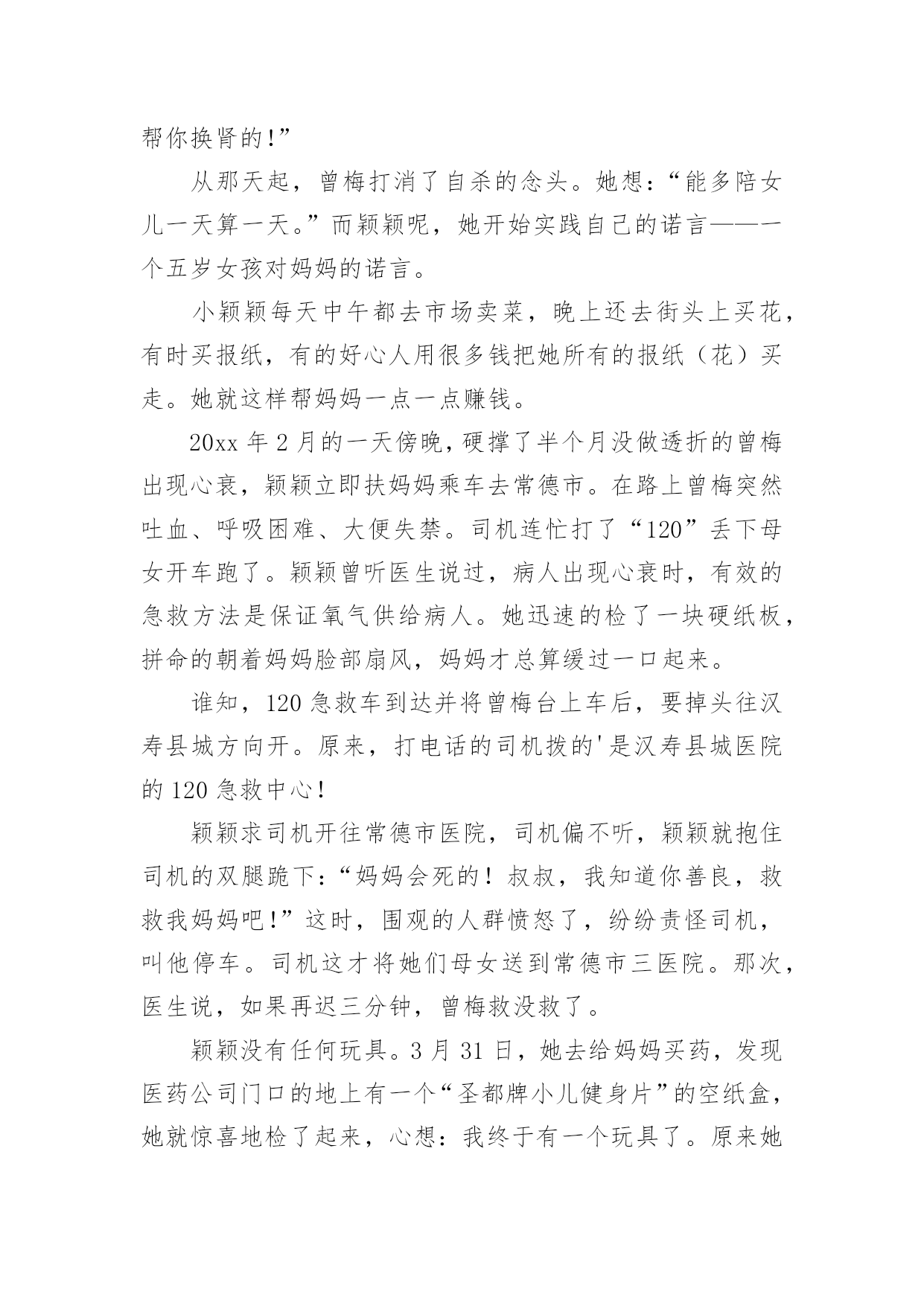 帮你换肾的!”

从那天起，曾梅打消了自杀的念头。她想：“能多陪女儿一天算一天。”而颖颖呢，她开始实践自己的诺言——一个五岁女孩对妈妈的诺言。

小颖颖每天中午都去市场卖菜，晚上还去街头上买花，有时买报纸，有的好心人用很多钱把她所有的报纸（花）买走。她就这样帮妈妈一点一点赚钱。

20xx 年 2 月的一天傍晚，硬撑了半个月没做透折的曾梅出现心衰，颖颖立即扶妈妈乘车去常德市。在路上曾梅突然吐血、呼吸困难、大便失禁。司机连忙打了“120”丢下母女开车跑了。颖颖曾听医生说过，病人出现心衰时，有效的急救方法是保证氧气供给病人。她迅速的检了一块硬纸板，拼命的朝着妈妈脸部扇风，妈妈才总算缓过一口起来。

谁知，120 急救车到达并将曾梅台上车后，要掉头往汉寿县城方向开。原来，打电话的司机拨的'是汉寿县城医院的 120 急救中心!

颖颖求司机开往常德市医院，司机偏不听，颖颖就抱住司机的双腿跪下:“妈妈会死的！叔叔，我知道你善良，救救我妈妈吧!”这时，围观的人群愤怒了，纷纷责怪司机，叫他停车。司机这才将她们母女送到常德市三医院。那次，医生说，如果再迟三分钟，曾梅救没救了。

颖颖没有任何玩具。3 月 31 日，她去给妈妈买药，发现医药公司门口的地上有一个“圣都牌小儿健身片”的空纸盒，她就惊喜地检了起来，心想：我终于有一个玩具了。原来她